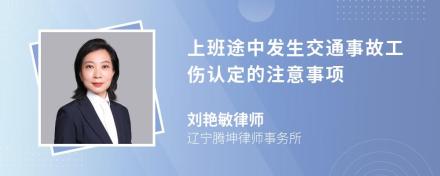 上班途中发生交通事故工伤认定的注意事项

刘艳敏律师
辽宁腾坤律师事务所